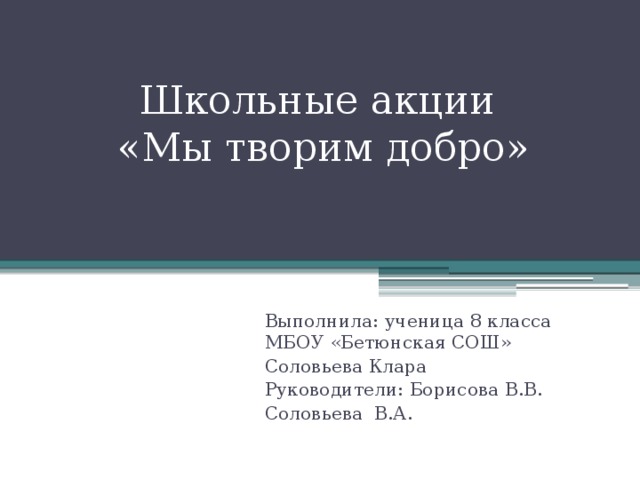 Школьные акции
«Мы творим добро»

Выполнила: ученица 8 класса
МБОУ «Бетюнская СОШ»
Соловьева Клара
Руководители: Борисова В.В.
Соловьева В.А.